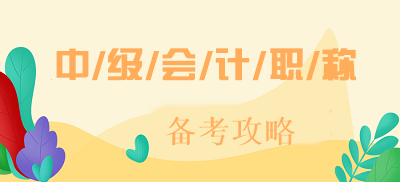 中/级/会/计/职/称

备考攻略